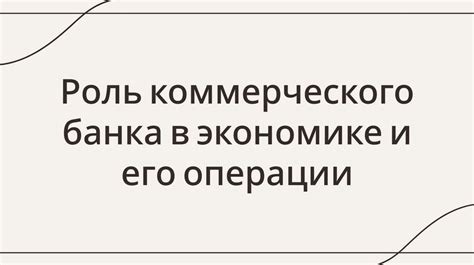 Роль коммерческого банка в экономике и его операции